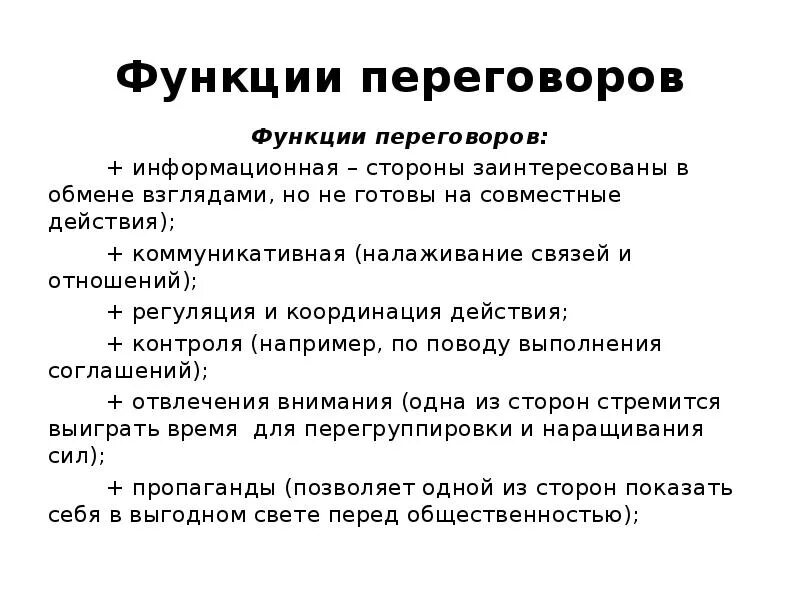 Функции переговоров

Функции переговоров:

+ информационная – стороны заинтересованы в обмене взглядами, но не готовы на совместные действия);

+ коммуникативная (налаживание связей и отношений);

+ регуляция и координация действия;

+ контроля (например, по поводу выполнения соглашений);

+ отвлечения внимания (одна из сторон стремится выиграть время для перегруппировки и наращивания сил);

+ пропаганды (позволяет одной из сторон показать себя в выгодном свете перед общественностью);